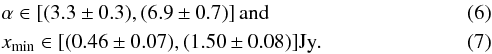 $\alpha \in [(3.3 \pm 0.3), (6.9 \pm 0.7)]$ and (6)

$x_{\min} \in [(0.46 \pm 0.07), (1.50 \pm 0.08)]$Jy. (7)